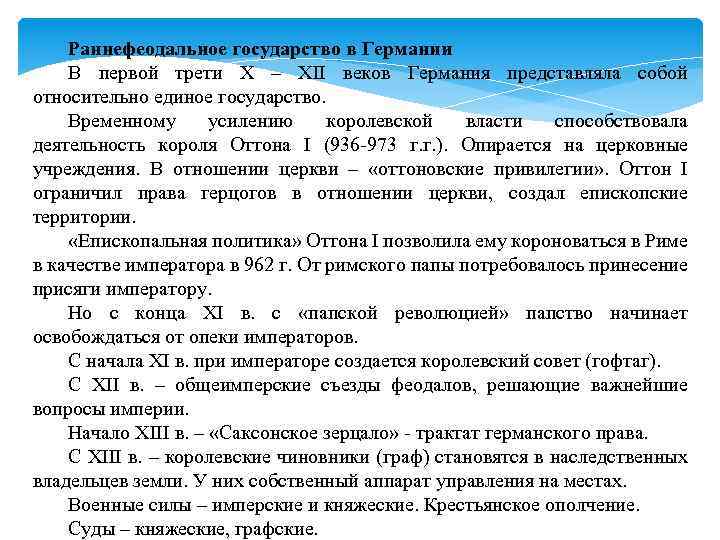 Раннефеодальное государство в Германии

В первой трети X – XII веков Германия представляла собой относительно единое государство.

Временному усилению королевской власти способствовала деятельность короля Оттона I (936-973 г.г.). Опирается на церковные учреждения. В отношении церкви – «оттоновские привилегии». Оттон I ограничил права герцогов в отношении церкви, создал епископские территории.

«Епископальная политика» Оттона I позволила ему короноваться в Риме в качестве императора в 962 г. От римского папы потребовалось принесение присяги императору.

Но с конца XI в. с «папской революцией» папство начинает освобождаться от опеки императоров.

С начала XI в. при императоре создается королевский совет (гофтаг).

С XII в. – общеимперские съезды феодалов, решающие важнейшие вопросы империи.

Начало XIII в. – «Саксонское зерцало» - трактат германского права.

С XIII в. – королевские чиновники (граф) становятся в наследственных владельцев земли. У них собственный аппарат управления на местах.

Военные силы – имперские и княжеские. Крестьянское ополчение.

Суды – княжеские, графские.